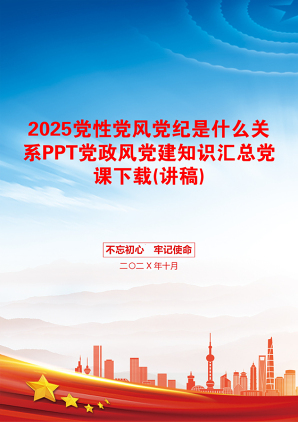 2025党性党风党纪是什么关系PPT党政风党建知识汇总党课下载(讲稿)

不忘初心　牢记使命

二〇二X年十月